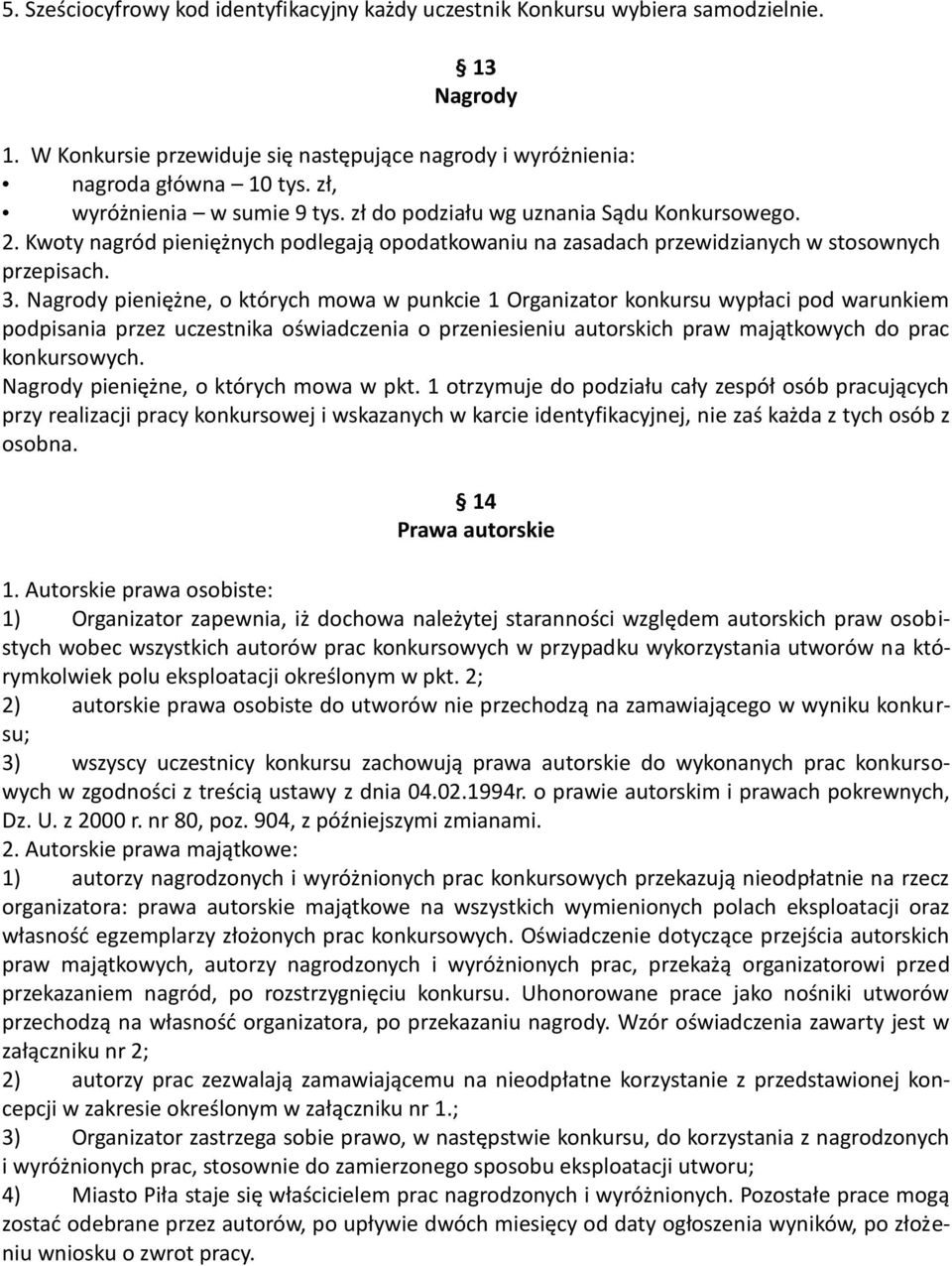 5. Sześciocyfrowy kod identyfikacyjny każdy uczestnik Konkursu wybiera samodzielnie.

13
Nagrody

1. W Konkursie przewiduje się następujące nagrody i wyróżnienia:
• nagroda główna – 10 tys. zł,
• wyróżnienia – w sumie 9 tys. zł do podziału wg uznania Sądu Konkursowego.
2. Kwoty nagród pieniężnych podlegają opodatkowaniu na zasadach przewidzianych w stosownych przepisach.
3. Nagrody pieniężne, o których mowa w punkcie 1 Organizator konkursu wypłaci pod warunkiem podpisania przez uczestnika oświadczenia o przeniesieniu autorskich praw majątkowych do prac konkursowych.
Nagrody pieniężne, o których mowa w pkt. 1 otrzymuje do podziału cały zespół osób pracujących przy realizacji pracy konkursowej i wskazanych w karcie identyfikacyjnej, nie zaś każda z tych osób z osobna.

14
Prawa autorskie

1. Autorskie prawa osobiste:
1) Organizator zapewnia, iż dochowa należytej staranności względem autorskich praw osobistych wobec wszystkich autorów prac konkursowych w przypadku wykorzystania utworów na którymkolwiek polu eksploatacji określonym w pkt. 2;
2) autorskie prawa osobiste do utworów nie przechodzą na zamawiającego w wyniku konkursu;
3) wszyscy uczestnicy konkursu zachowują prawa autorskie do wykonanych prac konkursowych w zgodności z treścią ustawy z dnia 04.02.1994r. o prawie autorskim i prawach pokrewnych, Dz. U. z 2000 r. nr 80, poz. 904, z późniejszymi zmianami.
2. Autorskie prawa majątkowe:
1) autorzy nagrodzonych i wyróżnionych prac konkursowych przekazują nieodpłatnie na rzecz organizatora: prawa autorskie majątkowe na wszystkich wymienionych polach eksploatacji oraz własność egzemplarzy złożonych prac konkursowych. Oświadczenie dotyczące przejścia autorskich praw majątkowych, autorzy nagrodzonych i wyróżnionych prac, przekażą organizatorowi przed przekazaniem nagród, po rozstrzygnięciu konkursu. Uhonorowane prace jako nośniki utworów przechodzą na własność organizatora, po przekazaniu nagrody. Wzór oświadczenia zawarty jest w załączniku nr 2;
2) autorzy prac zezwalają zamawiającemu na nieodpłatne korzystanie z przedstawionej koncepcji w zakresie określonym w załączniku nr 1.;
3) Organizator zastrzega sobie prawo, w następstwie konkursu, do korzystania z nagrodzonych i wyróżnionych prac, stosownie do zamierzonego sposobu eksploatacji utworu;
4) Miasto Piła staje się właścicielem prac nagrodzonych i wyróżnionych. Pozostałe prace mogą zostać odebrane przez autorów, po upływie dwóch miesięcy od daty ogłoszenia wyników, po złożeniu wniosku o zwrot pracy.